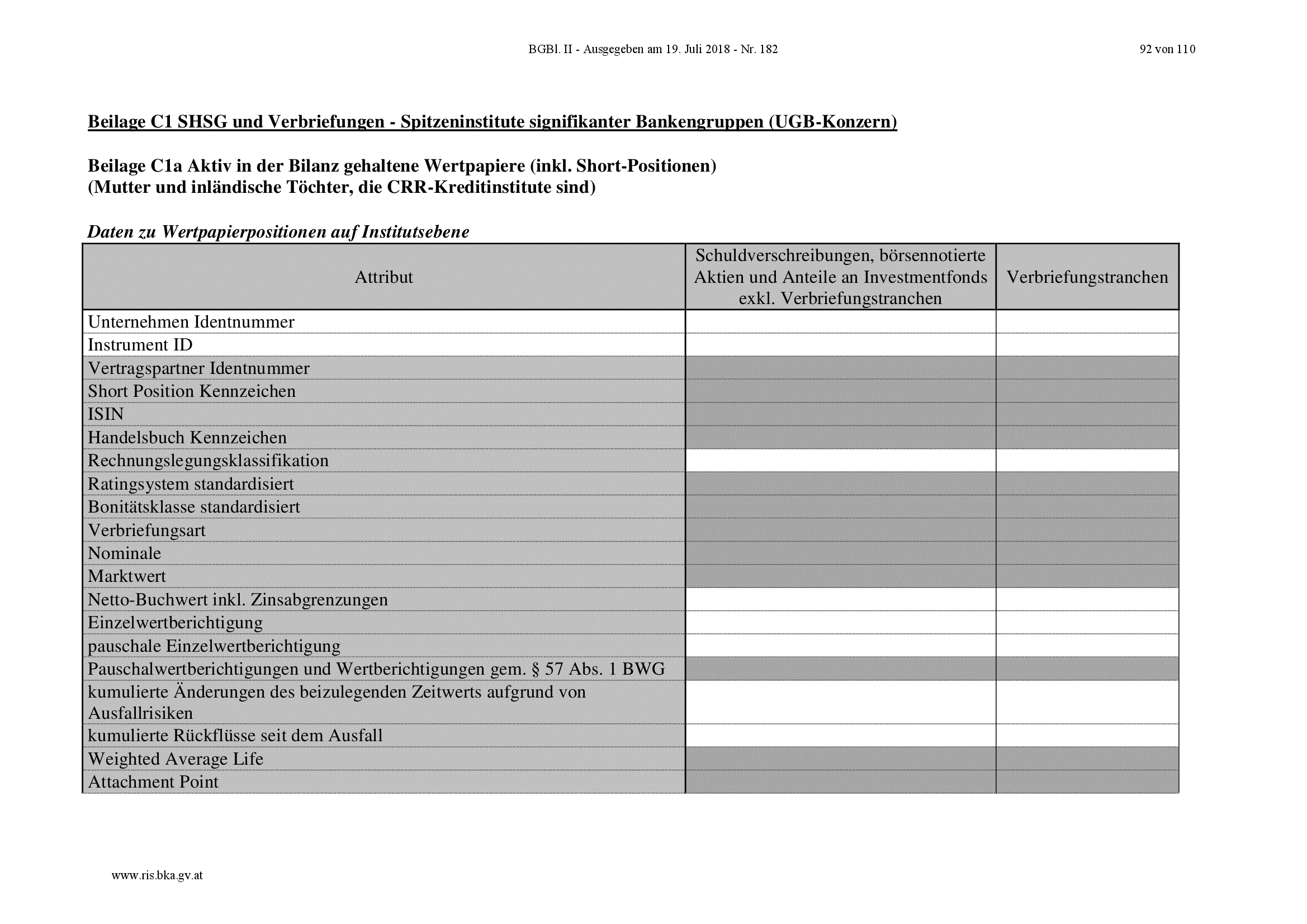 BGBl. II - Ausgegeben am 19. Juli 2018 - Nr. 182

92 von 110

Beilage C1 SHSG und Verbriefungen - Spitzeninstitute signifikanter Bankengruppen (UGB-Konzern)

Beilage C1a Aktiv in der Bilanz gehaltene Wertpapiere (inkl. Short-Positionen)
(Mutter und inländische Töchter, die CRR-Kreditinstitute sind)

Daten zu Wertpapierpositionen auf Institutsebene

| Attribut | Schuldverschreibungen, börsennotierte Aktien und Anteile an Investmentfonds exkl. Verbriefungstranchen | Verbriefungstranchen |
|---|---|---|
| Unternehmen Identnummer | | |
| Instrument ID | | |
| Vertragspartner Identnummer | | |
| Short Position Kennzeichen | | |
| ISIN | | |
| Handelsbuch Kennzeichen | | |
| Rechnungslegungsklassifikation | | |
| Ratingsystem standardisiert | | |
| Bonitätsklasse standardisiert | | |
| Verbriefungsart | | |
| Nominale | | |
| Marktwert | | |
| Netto-Buchwert inkl. Zinsabgrenzungen | | |
| Einzelwertberichtigung | | |
| pauschale Einzelwertberichtigung | | |
| Pauschalwertberichtigungen und Wertberichtigungen gem. § 57 Abs. 1 BWG | | |
| kumulierte Änderungen des beizulegenden Zeitwerts aufgrund von Ausfallrisiken | | |
| kumulierte Rückflüsse seit dem Ausfall | | |
| Weighted Average Life | | |
| Attachment Point | | |

www.ris.bka.gv.at